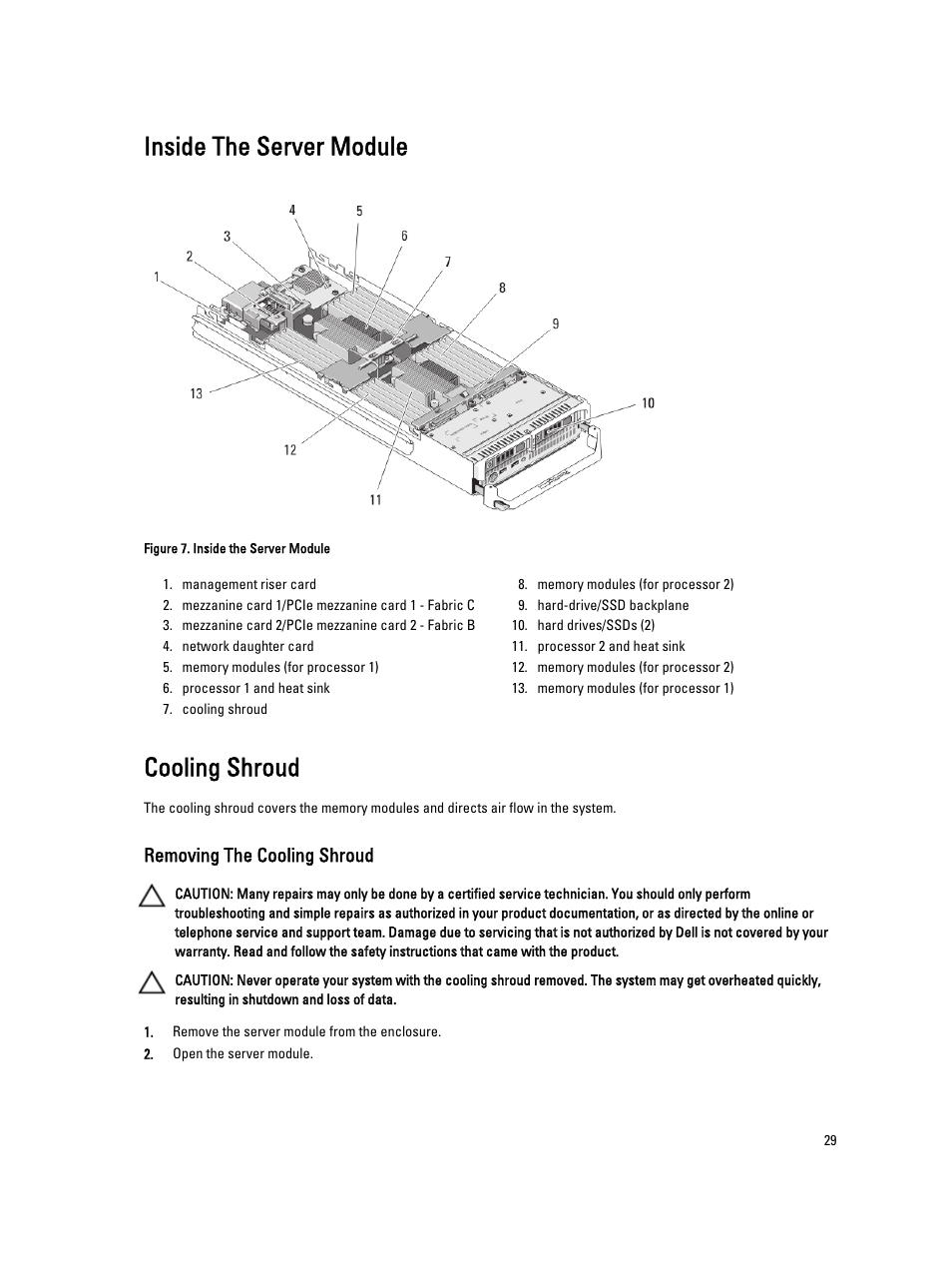 Inside The Server Module

4
5
3
6
2
7
1
8
9
13
10
12
11

Figure 7. Inside the Server Module

1. management riser card
2. mezzanine card 1/PCIe mezzanine card 1 - Fabric C
3. mezzanine card 2/PCIe mezzanine card 2 - Fabric B
4. network daughter card
5. memory modules (for processor 1)
6. processor 1 and heat sink
7. cooling shroud
8. memory modules (for processor 2)
9. hard-drive/SSD backplane
10. hard drives/SSDs (2)
11. processor 2 and heat sink
12. memory modules (for processor 2)
13. memory modules (for processor 1)

Cooling Shroud

The cooling shroud covers the memory modules and directs air flow in the system.

Removing The Cooling Shroud

CAUTION: Many repairs may only be done by a certified service technician. You should only perform troubleshooting and simple repairs as authorized in your product documentation, or as directed by the online or telephone service and support team. Damage due to servicing that is not authorized by Dell is not covered by your warranty. Read and follow the safety instructions that came with the product.

CAUTION: Never operate your system with the cooling shroud removed. The system may get overheated quickly, resulting in shutdown and loss of data.

1. Remove the server module from the enclosure.
2. Open the server module.

29